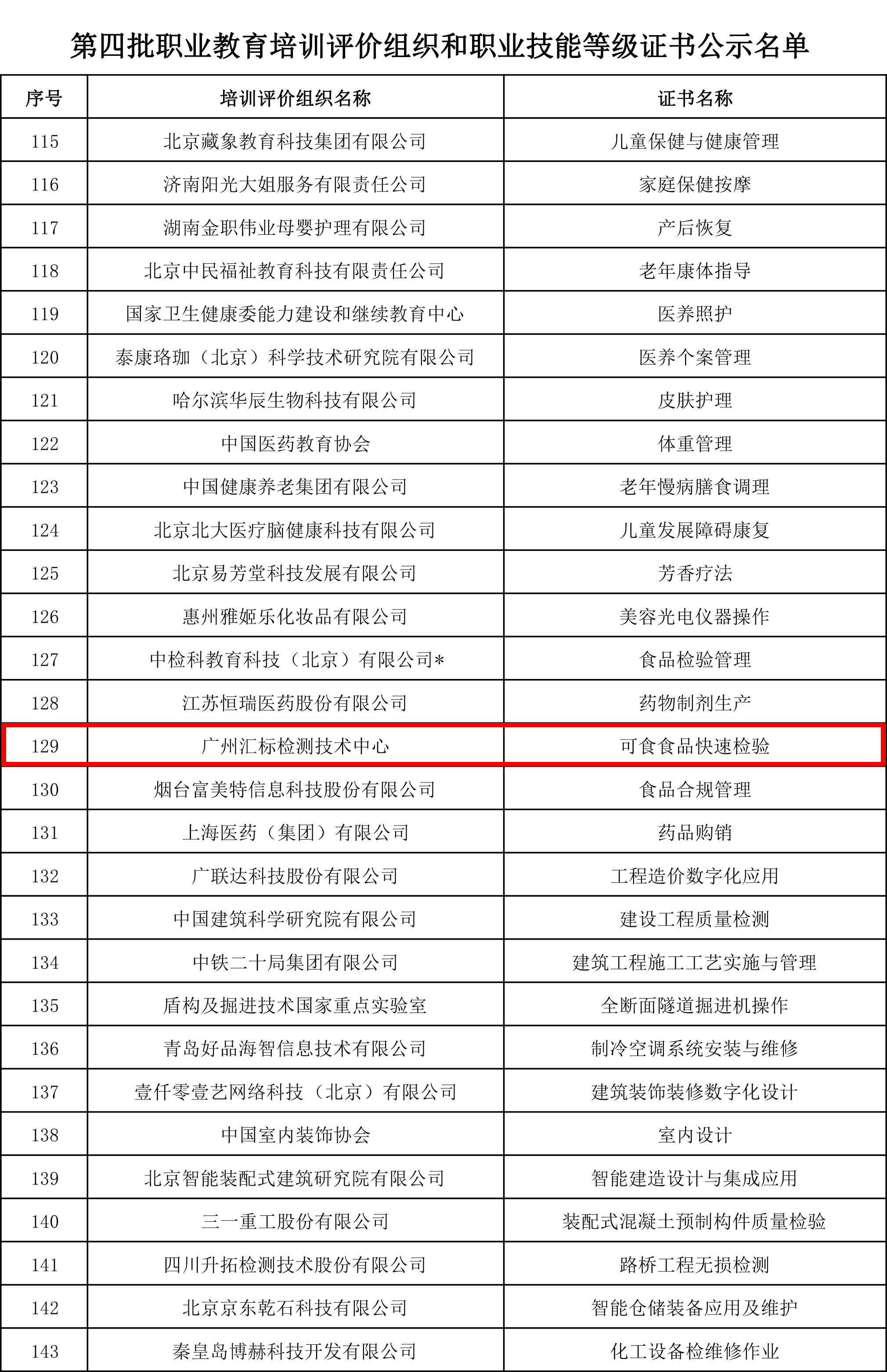 第四批职业教育培训评价组织和职业技能等级证书公示名单

| 序号 | 培训评价组织名称 | 证书名称 |
|---|---|---|
| 115 | 北京藏象教育科技集团有限公司 | 儿童保健与健康管理 |
| 116 | 济南阳光大姐服务有限责任公司 | 家庭保健按摩 |
| 117 | 湖南金职伟业母婴护理有限公司 | 产后恢复 |
| 118 | 北京中民福祉教育科技有限责任公司 | 老年康体指导 |
| 119 | 国家卫生健康委能力建设和继续教育中心 | 医养照护 |
| 120 | 泰康珞珈（北京）科学技术研究院有限公司 | 医养个案管理 |
| 121 | 哈尔滨华辰生物科技有限公司 | 皮肤护理 |
| 122 | 中国医药教育协会 | 体重管理 |
| 123 | 中国健康养老集团有限公司 | 老年慢病膳食调理 |
| 124 | 北京北大医疗脑健康科技有限公司 | 儿童发展障碍康复 |
| 125 | 北京易芳堂科技发展有限公司 | 芳香疗法 |
| 126 | 惠州雅姬乐化妆品有限公司 | 美容光电仪器操作 |
| 127 | 中检科教育科技（北京）有限公司* | 食品检验管理 |
| 128 | 江苏恒瑞医药股份有限公司 | 药物制剂生产 |
| 129 | 广州汇标检测技术中心 | 可食食品快速检验 |
| 130 | 烟台富美特信息科技股份有限公司 | 食品合规管理 |
| 131 | 上海医药（集团）有限公司 | 药品购销 |
| 132 | 广联达科技股份有限公司 | 工程造价数字化应用 |
| 133 | 中国建筑科学研究院有限公司 | 建设工程质量检测 |
| 134 | 中铁二十局集团有限公司 | 建筑工程施工工艺实施与管理 |
| 135 | 盾构及掘进技术国家重点实验室 | 全断面隧道掘进机操作 |
| 136 | 青岛好品海智信息技术有限公司 | 制冷空调系统安装与维修 |
| 137 | 壹仟零壹艺网络科技（北京）有限公司 | 建筑装饰装修数字化设计 |
| 138 | 中国室内装饰协会 | 室内设计 |
| 139 | 北京智能装配式建筑研究院有限公司 | 智能建造设计与集成应用 |
| 140 | 三一重工股份有限公司 | 装配式混凝土预制构件质量检验 |
| 141 | 四川升拓检测技术股份有限公司 | 路桥工程无损检测 |
| 142 | 北京京东乾石科技有限公司 | 智能仓储装备应用及维护 |
| 143 | 秦皇岛博赫科技开发有限公司 | 化工设备检维修作业 |